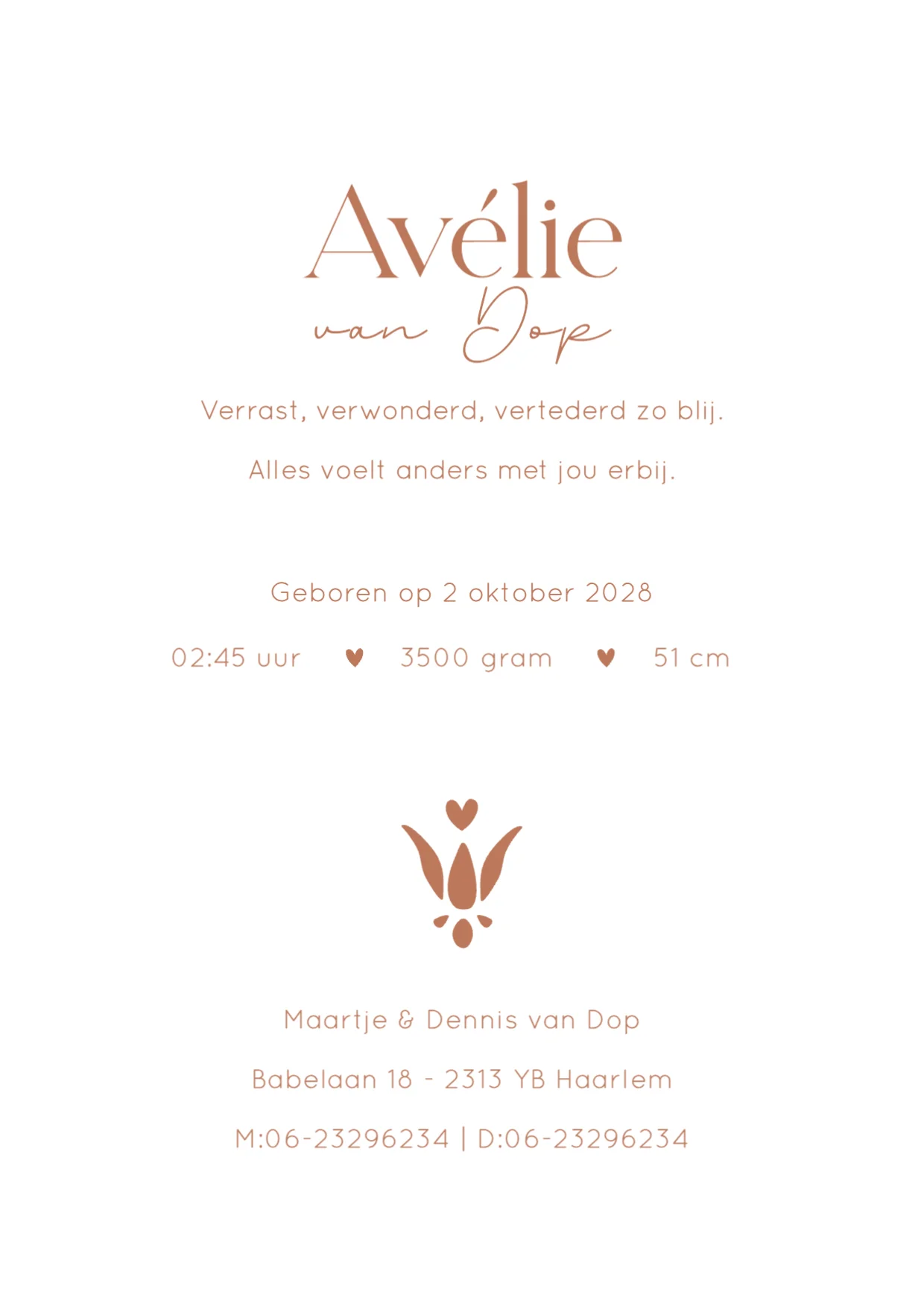 Avélie
van Dop

Verrast, verwonderd, vertederd zo blij.

Alles voelt anders met jou erbij.

Geboren op 2 oktober 2028

02:45 uur ♥ 3500 gram ♥ 51 cm

Maartje & Dennis van Dop

Babelaan 18 - 2313 YB Haarlem

M:06-23296234 | D:06-23296234